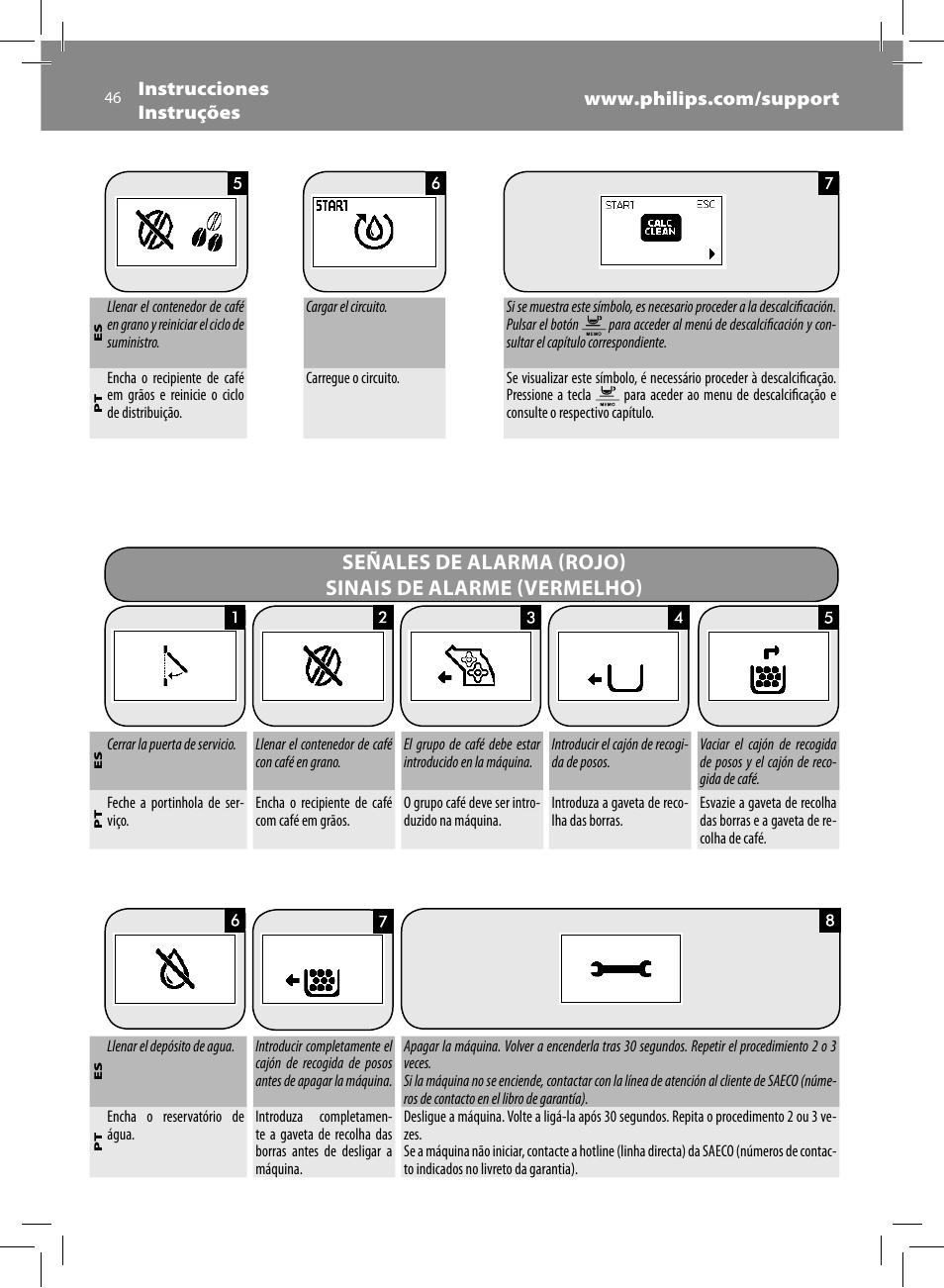 46 Instrucciones
Instruções
www.philips.com/support

5

6
START

7
START ESC
CALC CLEAN

ES
Llenar el contenedor de café en grano y reiniciar el ciclo de suministro.

Cargar el circuito.

Si se muestra este símbolo, es necesario proceder a la descalcificación. Pulsar el botón MEMO para acceder al menú de descalcificación y consultar el capítulo correspondiente.

PT
Encha o recipiente de café em grãos e reinicie o ciclo de distribuição.

Carregue o circuito.

Se visualizar este símbolo, é necessário proceder à descalcificação. Pressione a tecla MEMO para aceder ao menu de descalcificação e consulte o respectivo capítulo.

SEÑALES DE ALARMA (ROJO)
SINAIS DE ALARME (VERMELHO)

1 2 3 4 5

ES
Cerrar la puerta de servicio.

Llenar el contenedor de café con café en grano.

El grupo de café debe estar introducido en la máquina.

Introducir el cajón de recogida de posos.

Vaciar el cajón de recogida de posos y el cajón de recogida de café.

PT
Feche a portinhola de serviço.

Encha o recipiente de café com café em grãos.

O grupo café deve ser introduzido na máquina.

Introduza a gaveta de recolha das borras.

Esvazie a gaveta de recolha das borras e a gaveta de recolha de café.

6 7 8

ES
Llenar el depósito de agua.

Introducir completamente el cajón de recogida de posos antes de apagar la máquina.

Apagar la máquina. Volver a encenderla tras 30 segundos. Repetir el procedimiento 2 o 3 veces.
Si la máquina no se enciende, contactar con la línea de atención al cliente de SAECO (números de contacto en el libro de garantía).

PT
Encha o reservatório de água.

Introduza completamente a gaveta de recolha das borras antes de desligar a máquina.

Desligue a máquina. Volte a ligá-la após 30 segundos. Repita o procedimento 2 ou 3 vezes.
Se a máquina não iniciar, contacte a hotline (linha directa) da SAECO (números de contacto indicados no livreto da garantia).